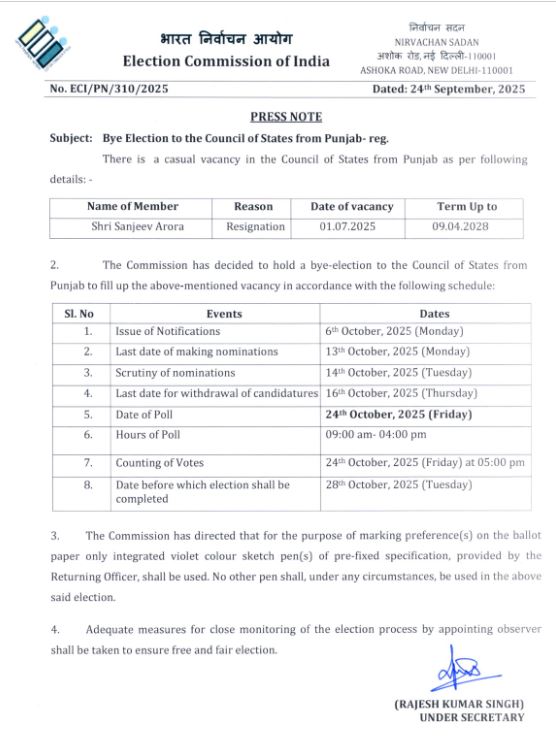 भारत निर्वाचन आयोग
Election Commission of India

निर्वाचन सदन
NIRVACHAN SADAN
अशोक रोड, नई दिल्ली-110001
ASHOKA ROAD, NEW DELHI-110001

No. ECI/PN/310/2025

Dated: 24th September, 2025

PRESS NOTE

Subject: Bye Election to the Council of States from Punjab- reg.

There is a casual vacancy in the Council of States from Punjab as per following details: -

| Name of Member | Reason | Date of vacancy | Term Up to |
|---|---|---|---|
| Shri Sanjeev Arora | Resignation | 01.07.2025 | 09.04.2028 |

2. The Commission has decided to hold a bye-election to the Council of States from Punjab to fill up the above-mentioned vacancy in accordance with the following schedule:

| Sl. No | Events | Dates |
|---|---|---|
| 1. | Issue of Notifications | 6th October, 2025 (Monday) |
| 2. | Last date of making nominations | 13th October, 2025 (Monday) |
| 3. | Scrutiny of nominations | 14th October, 2025 (Tuesday) |
| 4. | Last date for withdrawal of candidatures | 16th October, 2025 (Thursday) |
| 5. | Date of Poll | 24th October, 2025 (Friday) |
| 6. | Hours of Poll | 09:00 am- 04:00 pm |
| 7. | Counting of Votes | 24th October, 2025 (Friday) at 05:00 pm |
| 8. | Date before which election shall be completed | 28th October, 2025 (Tuesday) |

3. The Commission has directed that for the purpose of marking preference(s) on the ballot paper only integrated violet colour sketch pen(s) of pre-fixed specification, provided by the Returning Officer, shall be used. No other pen shall, under any circumstances, be used in the above said election.

4. Adequate measures for close monitoring of the election process by appointing observer shall be taken to ensure free and fair election.

(RAJESH KUMAR SINGH)
UNDER SECRETARY